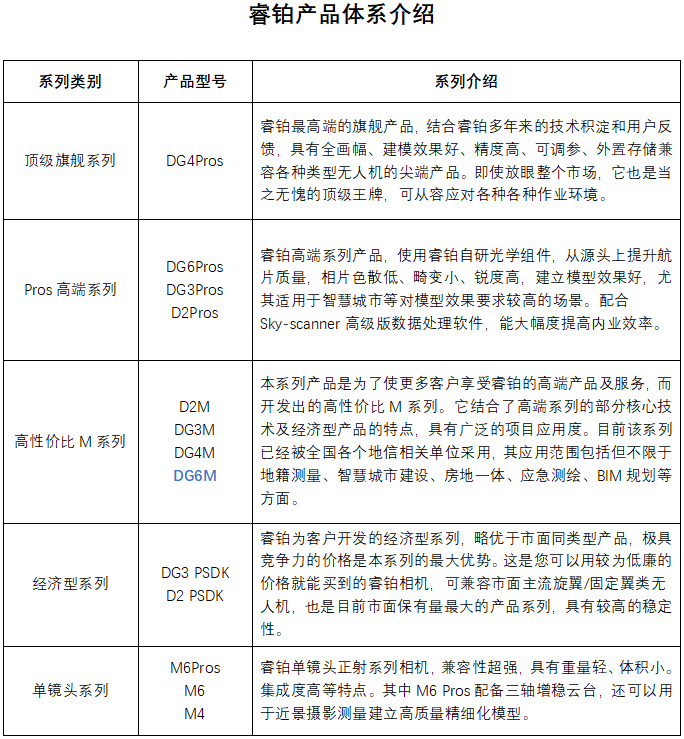 睿铂产品体系介绍

| 系列类别 | 产品型号 | 系列介绍 |
|---|---|---|
| 顶级旗舰系列 | DG4Pros | 睿铂最高端的旗舰产品，结合睿铂多年来的技术积淀和用户反馈，具有全画幅、建模效果好、精度高、可调参、外置存储兼容各种类型无人机的尖端产品。即使放眼整个市场，它也是当之无愧的顶级王牌，可从容应对各种各种作业环境。 |
| Pros 高端系列 | DG6Pros DG3Pros D2Pros | 睿铂高端系列产品，使用睿铂自研光学组件，从源头上提升航片质量，相片色散低、畸变小、锐度高，建立模型效果好，尤其适用于智慧城市等对模型效果要求较高的场景。配合 Sky-scanner 高级版数据处理软件，能大幅度提高内业效率。 |
| 高性价比 M 系列 | D2M DG3M DG4M DG6M | 本系列产品是为了使更多客户享受睿铂的高端产品及服务，而开发出的高性价比 M 系列。它结合了高端系列的部分核心技术及经济型产品的特点，具有广泛的项目应用度。目前该系列已经被全国各个地信相关单位采用，其应用范围包括但不限于地籍测量、智慧城市建设、房地一体、应急测绘、BIM 规划等方面。 |
| 经济型系列 | DG3 PSDK D2 PSDK | 睿铂为客户开发的经济型系列，略优于市面同类型产品，极具竞争力的价格是本系列的最大优势。这是您可以用较为低廉的价格就能买到的睿铂相机，可兼容市面主流旋翼/固定翼类无人机，也是目前市面保有量最大的产品系列，具有较高的稳定性。 |
| 单镜头系列 | M6Pros M6 M4 | 睿铂单镜头正射系列相机，兼容性超强，具有重量轻、体积小。集成度高等特点。其中 M6 Pros 配备三轴增稳云台，还可以用于近景摄影测量建立高质量精细化模型。 |